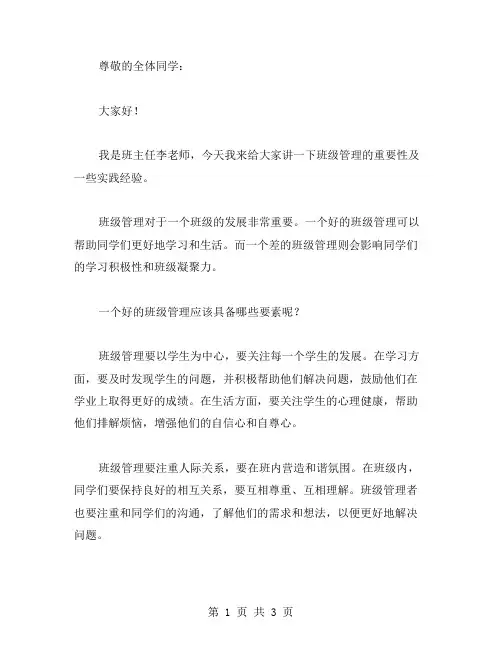 尊敬的全体同学：

大家好！

我是班主任李老师，今天我来给大家讲一下班级管理的重要性及一些实践经验。

班级管理对于一个班级的发展非常重要。一个好的班级管理可以帮助同学们更好地学习和生活。而一个差的班级管理则会影响同学们的学习积极性和班级凝聚力。

一个好的班级管理应该具备哪些要素呢？

班级管理要以学生为中心，要关注每一个学生的发展。在学习方面，要及时发现学生的问题，并积极帮助他们解决问题，鼓励他们在学业上取得更好的成绩。在生活方面，要关注学生的心理健康，帮助他们排解烦恼，增强他们的自信心和自尊心。

班级管理要注重人际关系，要在班内营造和谐氛围。在班级内，同学们要保持良好的相互关系，要互相尊重、互相理解。班级管理者也要注重和同学们的沟通，了解他们的需求和想法，以便更好地解决问题。

第 1 页 共 3 页